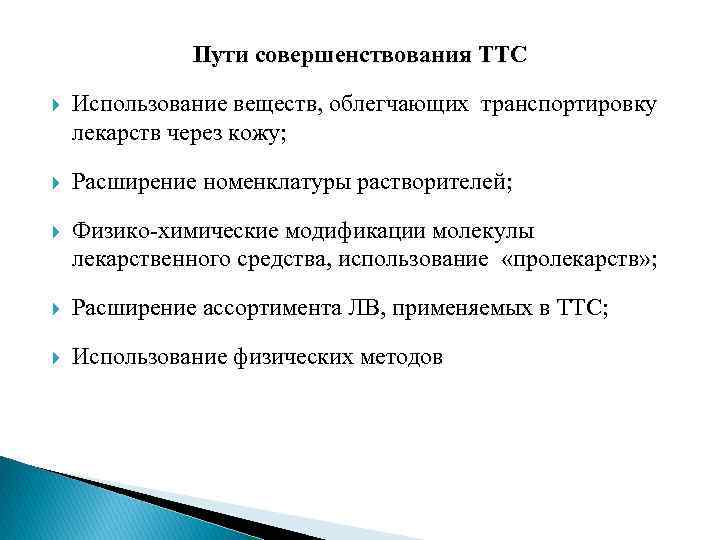 Пути совершенствования ТТС

Использование веществ, облегчающих транспортировку лекарств через кожу;

Расширение номенклатуры растворителей;

Физико-химические модификации молекулы лекарственного средства, использование «пролекарств»;

Расширение ассортимента ЛВ, применяемых в ТТС;

Использование физических методов